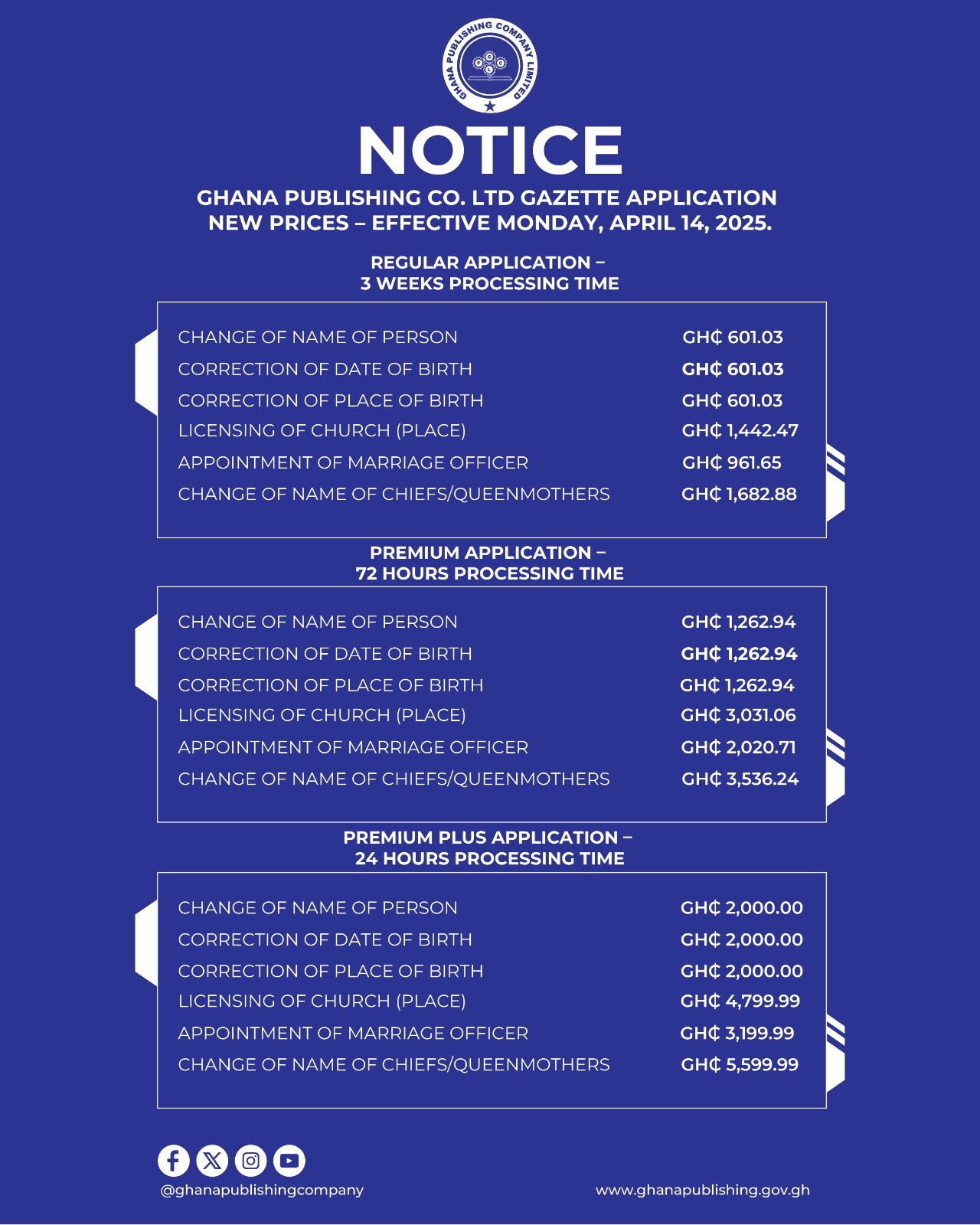 GHANA PUBLISHING COMPANY LIMITED
GPCL

NOTICE

GHANA PUBLISHING CO. LTD GAZETTE APPLICATION NEW PRICES – EFFECTIVE MONDAY, APRIL 14, 2025.

REGULAR APPLICATION – 3 WEEKS PROCESSING TIME

| | |
|---|---|
| CHANGE OF NAME OF PERSON | GH₵ 601.03 |
| CORRECTION OF DATE OF BIRTH | GH₵ 601.03 |
| CORRECTION OF PLACE OF BIRTH | GH₵ 601.03 |
| LICENSING OF CHURCH (PLACE) | GH₵ 1,442.47 |
| APPOINTMENT OF MARRIAGE OFFICER | GH₵ 961.65 |
| CHANGE OF NAME OF CHIEFS/QUEENMOTHERS | GH₵ 1,682.88 |

PREMIUM APPLICATION – 72 HOURS PROCESSING TIME

| | |
|---|---|
| CHANGE OF NAME OF PERSON | GH₵ 1,262.94 |
| CORRECTION OF DATE OF BIRTH | GH₵ 1,262.94 |
| CORRECTION OF PLACE OF BIRTH | GH₵ 1,262.94 |
| LICENSING OF CHURCH (PLACE) | GH₵ 3,031.06 |
| APPOINTMENT OF MARRIAGE OFFICER | GH₵ 2,020.71 |
| CHANGE OF NAME OF CHIEFS/QUEENMOTHERS | GH₵ 3,536.24 |

PREMIUM PLUS APPLICATION – 24 HOURS PROCESSING TIME

| | |
|---|---|
| CHANGE OF NAME OF PERSON | GH₵ 2,000.00 |
| CORRECTION OF DATE OF BIRTH | GH₵ 2,000.00 |
| CORRECTION OF PLACE OF BIRTH | GH₵ 2,000.00 |
| LICENSING OF CHURCH (PLACE) | GH₵ 4,799.99 |
| APPOINTMENT OF MARRIAGE OFFICER | GH₵ 3,199.99 |
| CHANGE OF NAME OF CHIEFS/QUEENMOTHERS | GH₵ 5,599.99 |

@ghanapublishingcompany
www.ghanapublishing.gov.gh